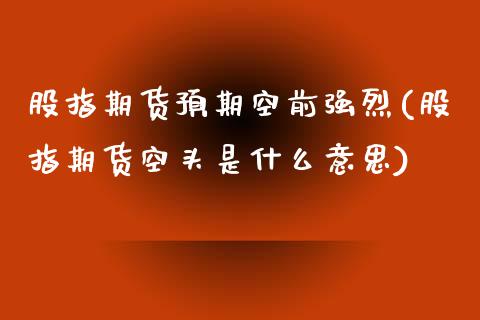 股指期货预期空前强烈(股指期货空头是什么意思)